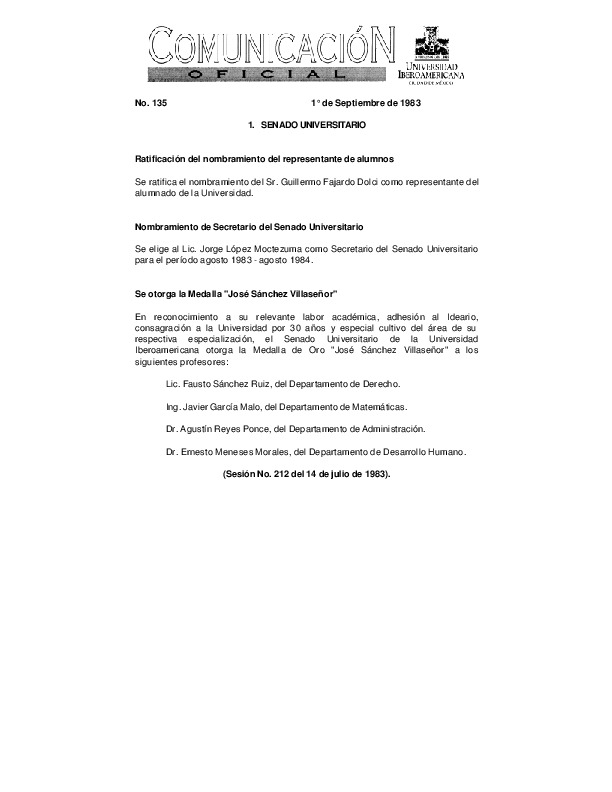 COMUNICACIÓN
OFICIAL

UNIVERSIDAD IBEROAMERICANA
CIUDAD DE MÉXICO

No. 135

1° de Septiembre de 1983

1. SENADO UNIVERSITARIO

Ratificación del nombramiento del representante de alumnos

Se ratifica el nombramiento del Sr. Guillermo Fajardo Dolci como representante del alumnado de la Universidad.

Nombramiento de Secretario del Senado Universitario

Se elige al Lic. Jorge López Moctezuma como Secretario del Senado Universitario para el período agosto 1983 - agosto 1984.

Se otorga la Medalla "José Sánchez Villaseñor"

En reconocimiento a su relevante labor académica, adhesión al Ideario, consagración a la Universidad por 30 años y especial cultivo del área de su respectiva especialización, el Senado Universitario de la Universidad Iberoamericana otorga la Medalla de Oro "José Sánchez Villaseñor" a los siguientes profesores:

Lic. Fausto Sánchez Ruiz, del Departamento de Derecho.

Ing. Javier García Malo, del Departamento de Matemáticas.

Dr. Agustín Reyes Ponce, del Departamento de Administración.

Dr. Ernesto Meneses Morales, del Departamento de Desarrollo Humano.

(Sesión No. 212 del 14 de julio de 1983).